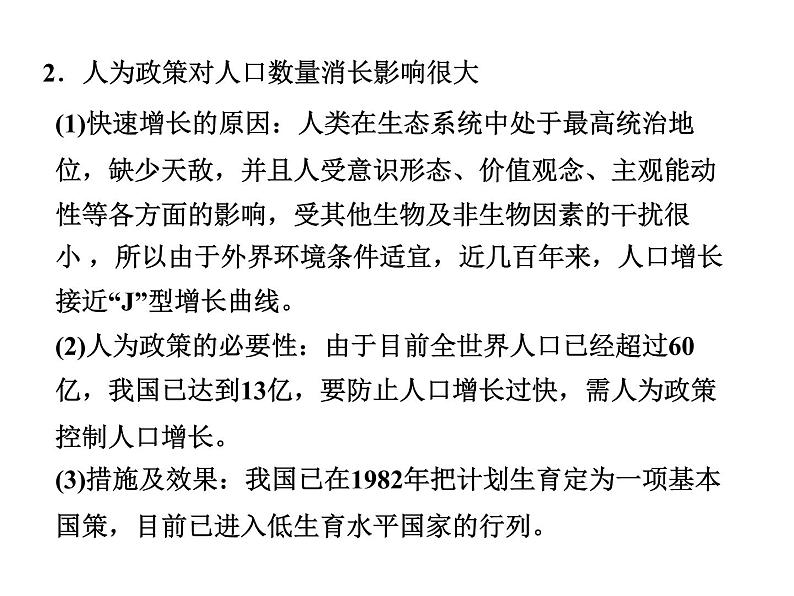 2．人为政策对人口数量消长影响很大

(1)快速增长的原因：人类在生态系统中处于最高统治地位，缺少天敌，并且人受意识形态、价值观念、主观能动性等各方面的影响，受其他生物及非生物因素的干扰很小，所以由于外界环境条件适宜，近几百年来，人口增长接近“J”型增长曲线。

(2)人为政策的必要性：由于目前全世界人口已经超过60亿，我国已达到13亿，要防止人口增长过快，需人为政策控制人口增长。

(3)措施及效果：我国已在1982年把计划生育定为一项基本国策，目前已进入低生育水平国家的行列。